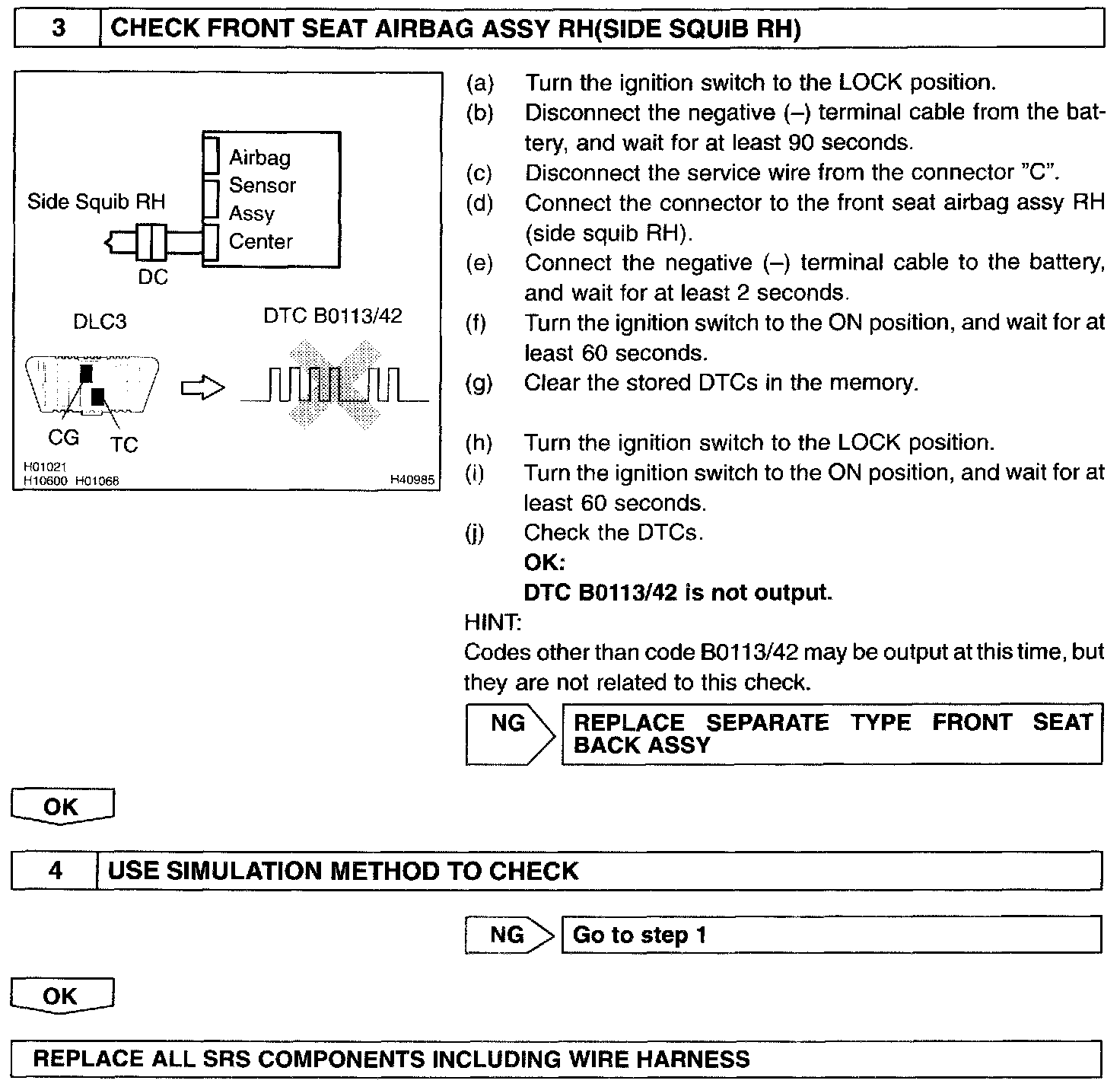 3 CHECK FRONT SEAT AIRBAG ASSY RH(SIDE SQUIB RH)

Side Squib RH
Airbag Sensor Assy Center
DC
DLC3
DTC B0113/42
CG
TC
H01021
H10600 H01068
H40985

(a) Turn the ignition switch to the LOCK position.
(b) Disconnect the negative (–) terminal cable from the battery, and wait for at least 90 seconds.
(c) Disconnect the service wire from the connector "C".
(d) Connect the connector to the front seat airbag assy RH (side squib RH).
(e) Connect the negative (–) terminal cable to the battery, and wait for at least 2 seconds.
(f) Turn the ignition switch to the ON position, and wait for at least 60 seconds.
(g) Clear the stored DTCs in the memory.

(h) Turn the ignition switch to the LOCK position.
(i) Turn the ignition switch to the ON position, and wait for at least 60 seconds.
(j) Check the DTCs.
OK:
DTC B0113/42 is not output.
HINT:
Codes other than code B0113/42 may be output at this time, but they are not related to this check.

NG
REPLACE SEPARATE TYPE FRONT SEAT BACK ASSY

OK

4 USE SIMULATION METHOD TO CHECK

NG
Go to step 1

OK

REPLACE ALL SRS COMPONENTS INCLUDING WIRE HARNESS